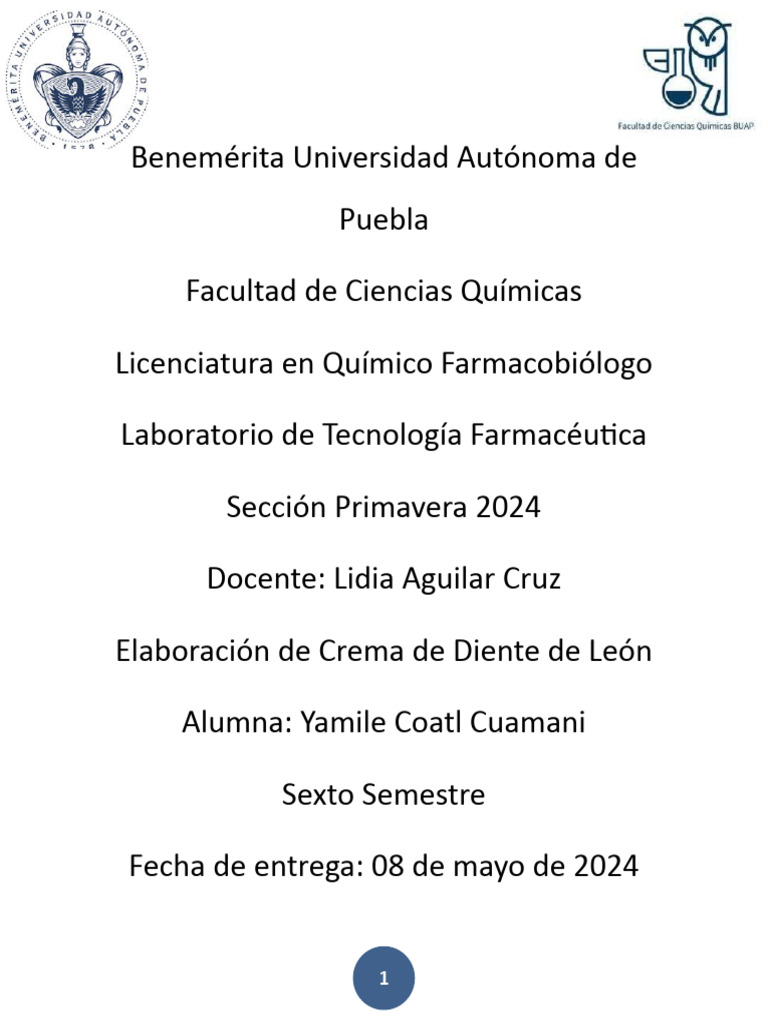 BENEMÉRITA UNIVERSIDAD AUTÓNOMA DE PUEBLA
1578

Facultad de Ciencias Químicas BUAP

Benemérita Universidad Autónoma de Puebla

Facultad de Ciencias Químicas

Licenciatura en Químico Farmacobiólogo

Laboratorio de Tecnología Farmacéutica

Sección Primavera 2024

Docente: Lidia Aguilar Cruz

Elaboración de Crema de Diente de León

Alumna: Yamile Coatl Cuamani

Sexto Semestre

Fecha de entrega: 08 de mayo de 2024

1